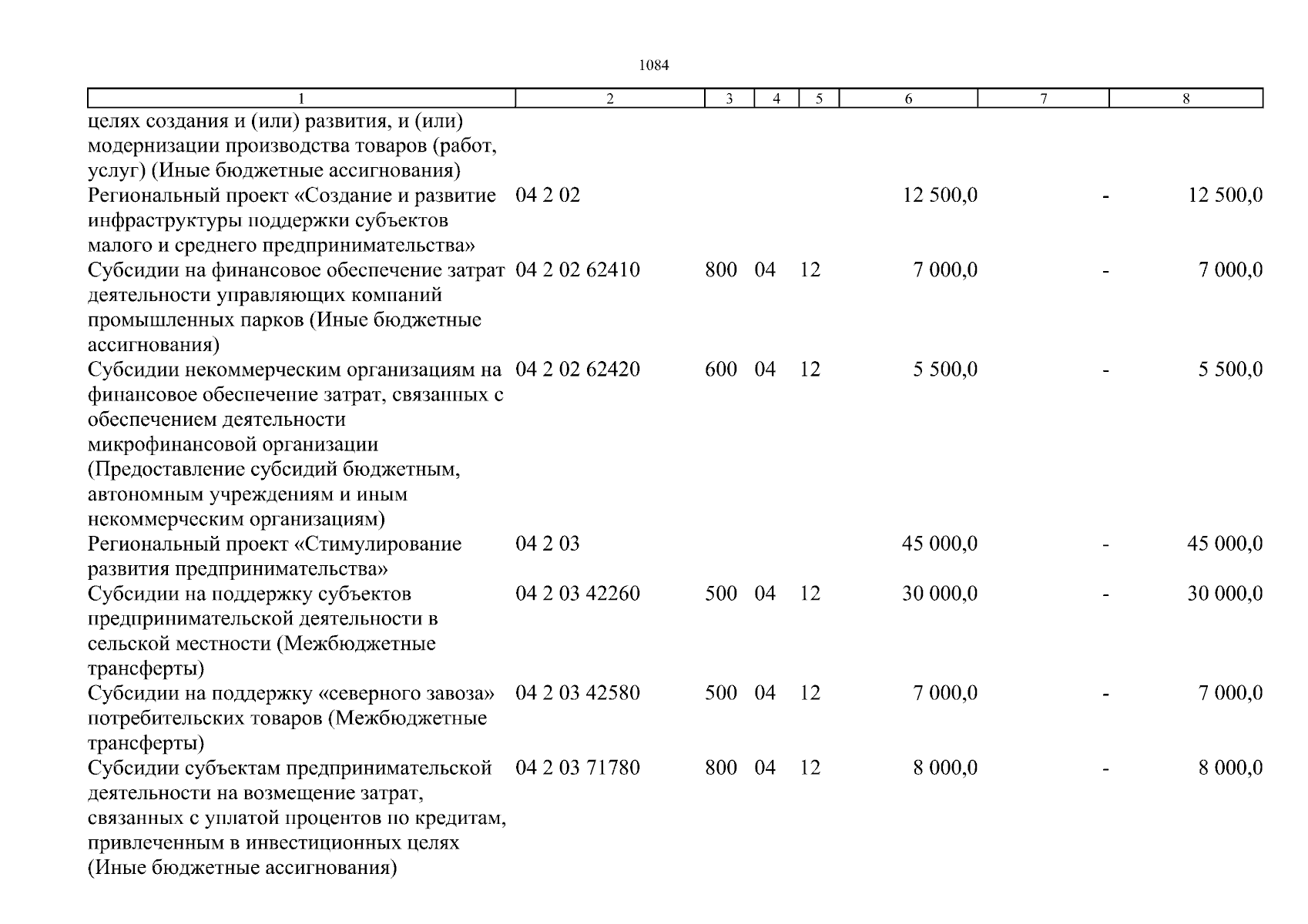 1084

| 1 | 2 | 3 | 4 | 5 | 6 | 7 | 8 |
|---|---|---|---|---|---|---|---|
| целях создания и (или) развития, и (или) модернизации производства товаров (работ, услуг) (Иные бюджетные ассигнования) | | | | | | | |
| Региональный проект «Создание и развитие инфраструктуры поддержки субъектов малого и среднего предпринимательства» | 04 2 02 | | | | 12 500,0 | - | 12 500,0 |
| Субсидии на финансовое обеспечение затрат деятельности управляющих компаний промышленных парков (Иные бюджетные ассигнования) | 04 2 02 62410 | 800 | 04 | 12 | 7 000,0 | - | 7 000,0 |
| Субсидии некоммерческим организациям на финансовое обеспечение затрат, связанных с обеспечением деятельности микрофинансовой организации (Предоставление субсидий бюджетным, автономным учреждениям и иным некоммерческим организациям) | 04 2 02 62420 | 600 | 04 | 12 | 5 500,0 | - | 5 500,0 |
| Региональный проект «Стимулирование развития предпринимательства» | 04 2 03 | | | | 45 000,0 | - | 45 000,0 |
| Субсидии на поддержку субъектов предпринимательской деятельности в сельской местности (Межбюджетные трансферты) | 04 2 03 42260 | 500 | 04 | 12 | 30 000,0 | - | 30 000,0 |
| Субсидии на поддержку «северного завоза» потребительских товаров (Межбюджетные трансферты) | 04 2 03 42580 | 500 | 04 | 12 | 7 000,0 | - | 7 000,0 |
| Субсидии субъектам предпринимательской деятельности на возмещение затрат, связанных с уплатой процентов по кредитам, привлеченным в инвестиционных целях (Иные бюджетные ассигнования) | 04 2 03 71780 | 800 | 04 | 12 | 8 000,0 | - | 8 000,0 |